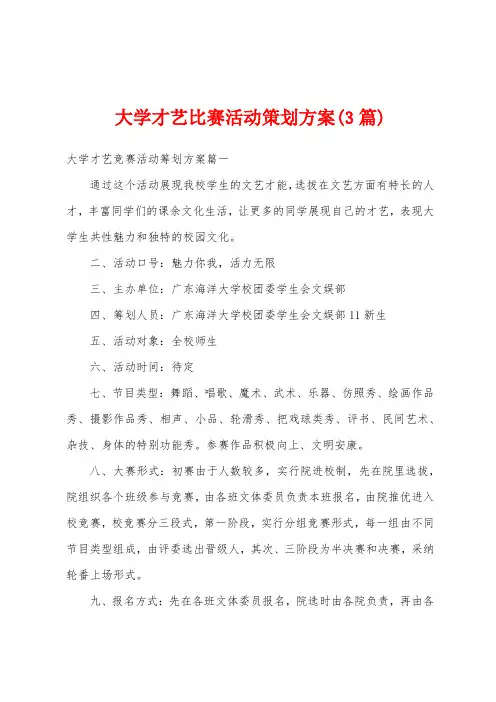 大学才艺比赛活动策划方案(3篇)

大学才艺竞赛活动筹划方案篇一

通过这个活动展现我校学生的文艺才能，选拔在文艺方面有特长的人才，丰富同学们的课余文化生活，让更多的同学展现自己的才艺，表现大学生共性魅力和独特的校园文化。

二、活动口号：魅力你我，活力无限

三、主办单位：广东海洋大学校团委学生会文娱部

四、筹划人员：广东海洋大学校团委学生会文娱部11新生

五、活动对象：全校师生

六、活动时间：待定

七、节目类型：舞蹈、唱歌、魔术、武术、乐器、仿照秀、绘画作品秀、摄影作品秀、相声、小品、轮滑秀、把戏球类秀、评书、民间艺术、杂技、身体的特别功能秀。参赛作品积极向上、文明安康。

八、大赛形式：初赛由于人数较多，实行院进校制，先在院里选拔，院组织各个班级参与竞赛，由各班文体委员负责本班报名，由院推优进入校竞赛，校竞赛分三段式，第一阶段，实行分组竞赛形式，每一组由不同节目类型组成，由评委选出晋级人，其次、三阶段为半决赛和决赛，采纳轮番上场形式。

九、报名方式：先在各班文体委员报名，院选时由各院负责，再由各